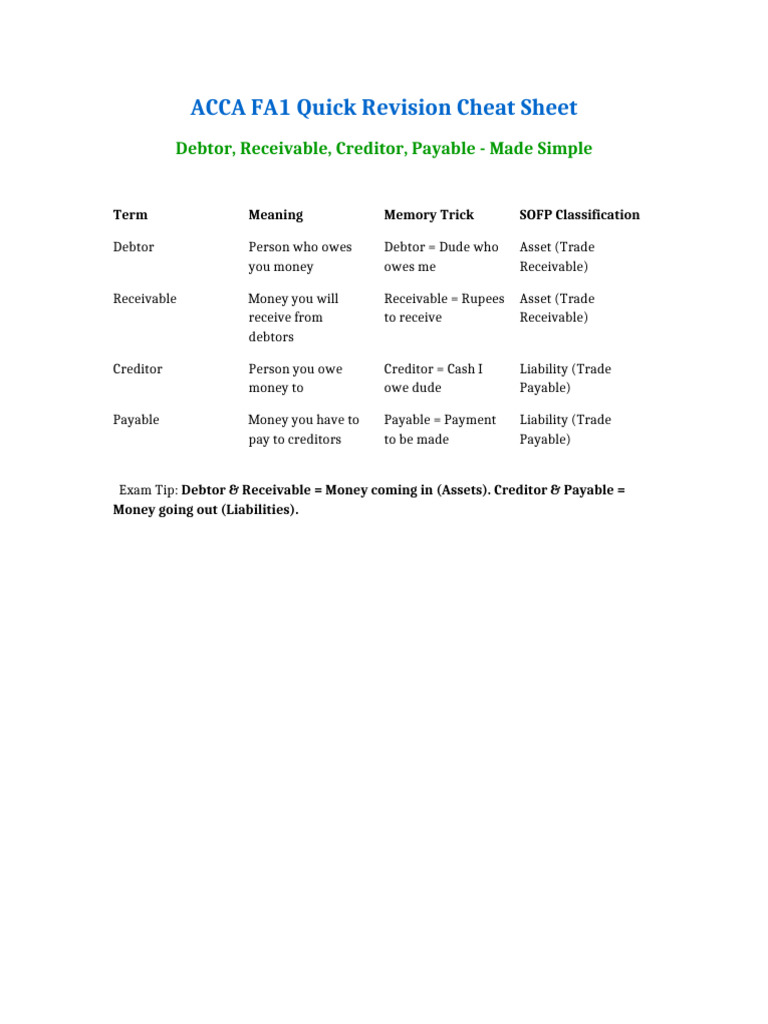 ACCA FA1 Quick Revision Cheat Sheet

Debtor, Receivable, Creditor, Payable - Made Simple

| Term | Meaning | Memory Trick | SOFP Classification |
|---|---|---|---|
| Debtor | Person who owes you money | Debtor = Dude who owes me | Asset (Trade Receivable) |
| Receivable | Money you will receive from debtors | Receivable = Rupees to receive | Asset (Trade Receivable) |
| Creditor | Person you owe money to | Creditor = Cash I owe dude | Liability (Trade Payable) |
| Payable | Money you have to pay to creditors | Payable = Payment to be made | Liability (Trade Payable) |

Exam Tip: Debtor & Receivable = Money coming in (Assets). Creditor & Payable = Money going out (Liabilities).